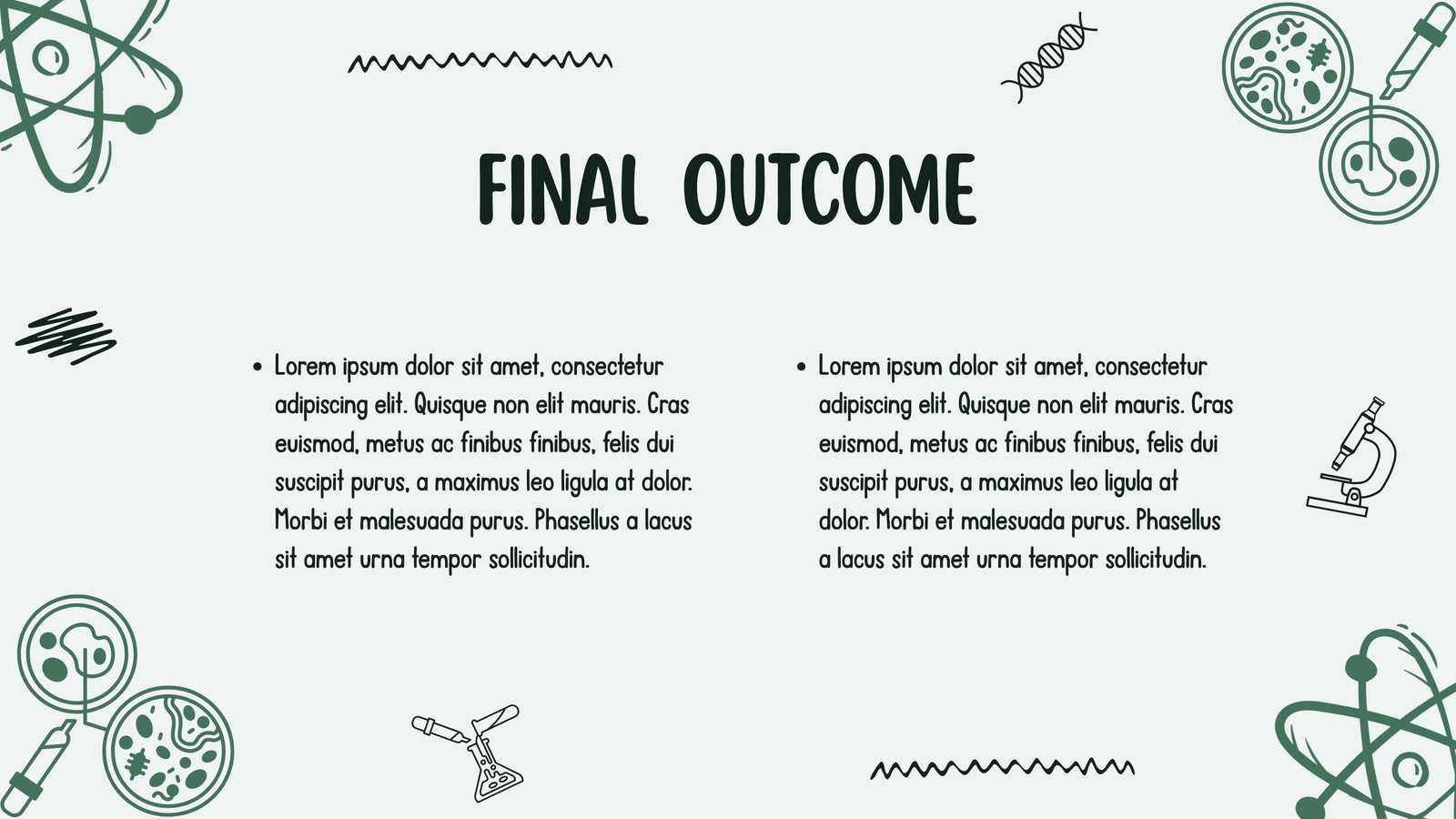 FINAL OUTCOME

• Lorem ipsum dolor sit amet, consectetur adipiscing elit. Quisque non elit mauris. Cras euismod, metus ac finibus finibus, felis dui suscipit purus, a maximus leo ligula at dolor. Morbi et malesuada purus. Phasellus a lacus sit amet urna tempor sollicitudin.

• Lorem ipsum dolor sit amet, consectetur adipiscing elit. Quisque non elit mauris. Cras euismod, metus ac finibus finibus, felis dui suscipit purus, a maximus leo ligula at dolor. Morbi et malesuada purus. Phasellus a lacus sit amet urna tempor sollicitudin.